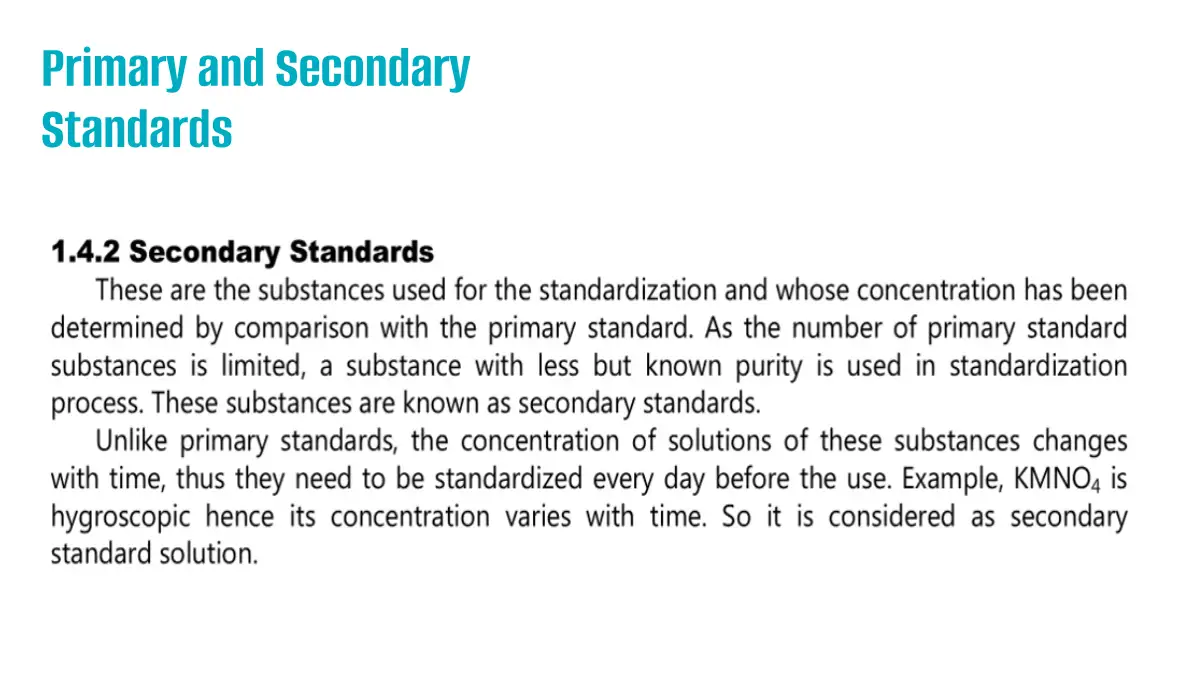 Primary and Secondary Standards

1.4.2 Secondary Standards

These are the substances used for the standardization and whose concentration has been determined by comparison with the primary standard. As the number of primary standard substances is limited, a substance with less but known purity is used in standardization process. These substances are known as secondary standards.

Unlike primary standards, the concentration of solutions of these substances changes with time, thus they need to be standardized every day before the use. Example, $KMNO_4$ is hygroscopic hence its concentration varies with time. So it is considered as secondary standard solution.